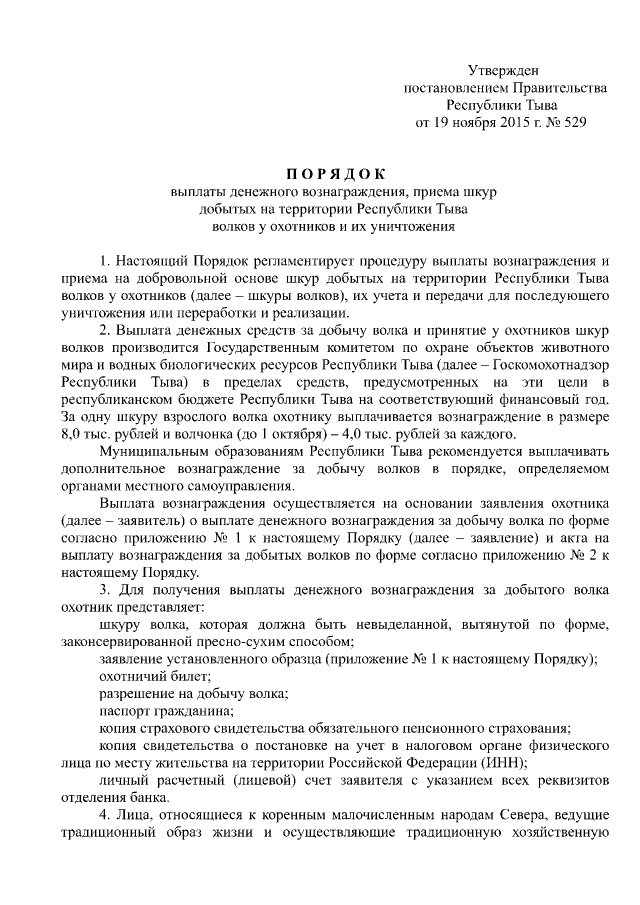 Утвержден
постановлением Правительства
Республики Тыва
от 19 ноября 2015 г. № 529

П О Р Я Д О К
выплаты денежного вознаграждения, приема шкур добытых на территории Республики Тыва волков у охотников и их уничтожения

1. Настоящий Порядок регламентирует процедуру выплаты вознаграждения и приема на добровольной основе шкур добытых на территории Республики Тыва волков у охотников (далее – шкуры волков), их учета и передачи для последующего уничтожения или переработки и реализации.

2. Выплата денежных средств за добычу волка и принятие у охотников шкур волков производится Государственным комитетом по охране объектов животного мира и водных биологических ресурсов Республики Тыва (далее – Госкомохотнадзор Республики Тыва) в пределах средств, предусмотренных на эти цели в республиканском бюджете Республики Тыва на соответствующий финансовый год. За одну шкуру взрослого волка охотнику выплачивается вознаграждение в размере 8,0 тыс. рублей и волчонка (до 1 октября) – 4,0 тыс. рублей за каждого.

Муниципальным образованиям Республики Тыва рекомендуется выплачивать дополнительное вознаграждение за добычу волков в порядке, определяемом органами местного самоуправления.

Выплата вознаграждения осуществляется на основании заявления охотника (далее – заявитель) о выплате денежного вознаграждения за добычу волка по форме согласно приложению № 1 к настоящему Порядку (далее – заявление) и акта на выплату вознаграждения за добытых волков по форме согласно приложению № 2 к настоящему Порядку.

3. Для получения выплаты денежного вознаграждения за добытого волка охотник представляет:

шкуру волка, которая должна быть невыделанной, вытянутой по форме, законсервированной пресно-сухим способом;

заявление установленного образца (приложение № 1 к настоящему Порядку);

охотничий билет;

разрешение на добычу волка;

паспорт гражданина;

копия страхового свидетельства обязательного пенсионного страхования;

копия свидетельства о постановке на учет в налоговом органе физического лица по месту жительства на территории Российской Федерации (ИНН);

личный расчетный (лицевой) счет заявителя с указанием всех реквизитов отделения банка.

4. Лица, относящиеся к коренным малочисленным народам Севера, ведущие традиционный образ жизни и осуществляющие традиционную хозяйственную